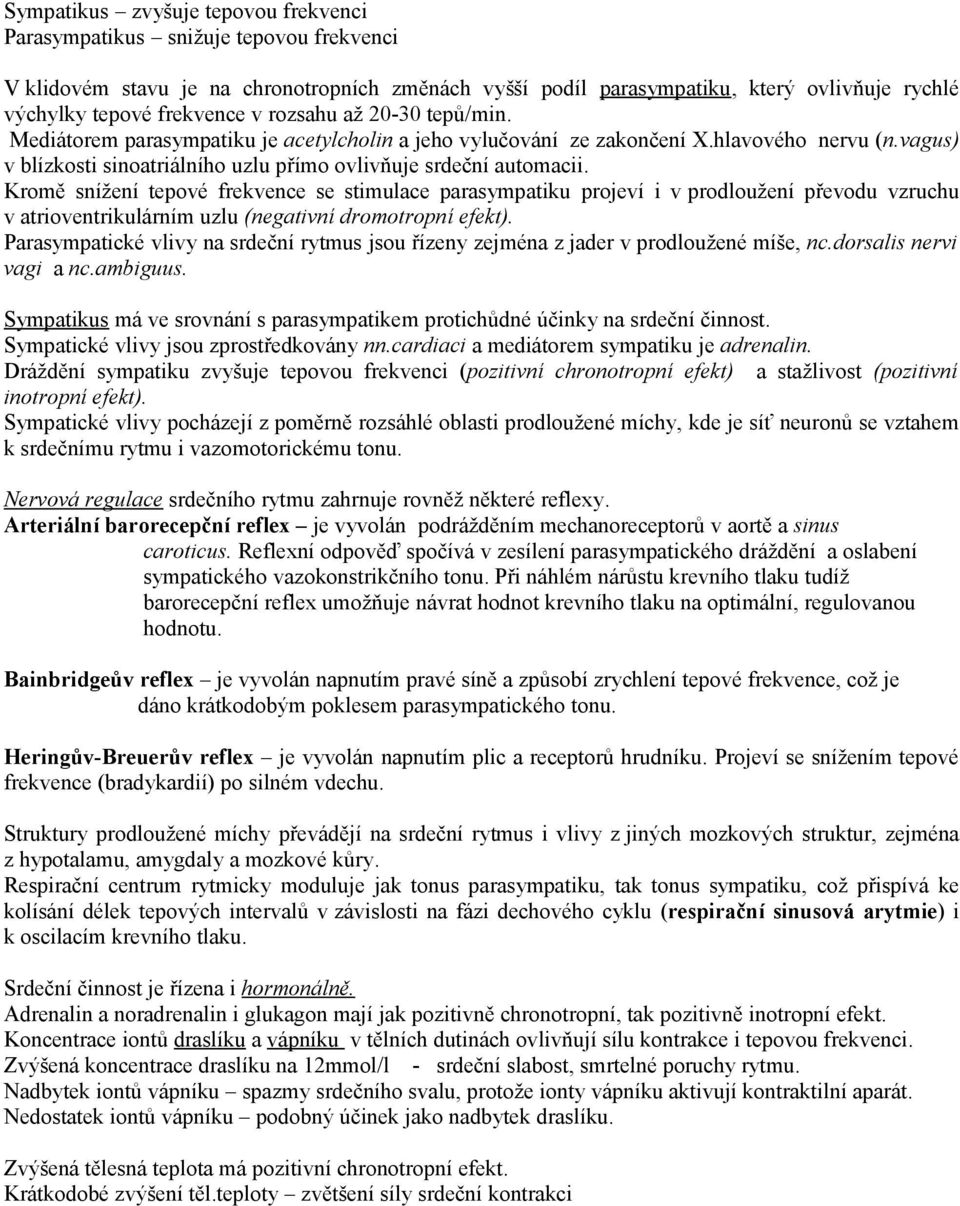 Sympatikus – zvyšuje tepovou frekvenci
Parasympatikus – snižuje tepovou frekvenci

V klidovém stavu je na chronotropních změnách vyšší podíl parasympatiku, který ovlivňuje rychlé výchylky tepové frekvence v rozsahu až 20-30 tepů/min.
Mediátorem parasympatiku je acetylcholin a jeho vylučování ze zakončení X.hlavového nervu (n.vagus) v blízkosti sinoatriálního uzlu přímo ovlivňuje srdeční automacii.
Kromě snížení tepové frekvence se stimulace parasympatiku projeví i v prodloužení převodu vzruchu v atrioventrikulárním uzlu (negativní dromotropní efekt).
Parasympatické vlivy na srdeční rytmus jsou řízeny zejména z jader v prodloužené míše, nc.dorsalis nervi vagi a nc.ambiguus.

Sympatikus má ve srovnání s parasympatikem protichůdné účinky na srdeční činnost.
Sympatické vlivy jsou zprostředkovány nn.cardiaci a mediátorem sympatiku je adrenalin.
Dráždění sympatiku zvyšuje tepovou frekvenci (pozitivní chronotropní efekt) a stažlivost (pozitivní inotropní efekt).
Sympatické vlivy pocházejí z poměrně rozsáhlé oblasti prodloužené míchy, kde je síť neuronů se vztahem k srdečnímu rytmu i vazomotorickému tonu.

Nervová regulace srdečního rytmu zahrnuje rovněž některé reflexy.
Arteriální barorecepční reflex – je vyvolán podrážděním mechanoreceptorů v aortě a sinus caroticus. Reflexní odpověď spočívá v zesílení parasympatického dráždění a oslabení sympatického vazokonstrikčního tonu. Při náhlém nárůstu krevního tlaku tudíž barorecepční reflex umožňuje návrat hodnot krevního tlaku na optimální, regulovanou hodnotu.

Bainbridgeův reflex – je vyvolán napnutím pravé síně a způsobí zrychlení tepové frekvence, což je dáno krátkodobým poklesem parasympatického tonu.

Heringův-Breuerův reflex – je vyvolán napnutím plic a receptorů hrudníku. Projeví se snížením tepové frekvence (bradykardií) po silném vdechu.

Struktury prodloužené míchy převádějí na srdeční rytmus i vlivy z jiných mozkových struktur, zejména z hypotalamu, amygdaly a mozkové kůry.
Respirační centrum rytmicky moduluje jak tonus parasympatiku, tak tonus sympatiku, což přispívá ke kolísání délek tepových intervalů v závislosti na fázi dechového cyklu (respirační sinusová arytmie) i k oscilacím krevního tlaku.

Srdeční činnost je řízena i hormonálně.
Adrenalin a noradrenalin i glukagon mají jak pozitivně chronotropní, tak pozitivně inotropní efekt.
Koncentrace iontů draslíku a vápníku v tělních dutinách ovlivňují sílu kontrakce i tepovou frekvenci.
Zvýšená koncentrace draslíku na 12mmol/l - srdeční slabost, smrtelné poruchy rytmu.
Nadbytek iontů vápníku – spazmy srdečního svalu, protože ionty vápníku aktivují kontraktilní aparát.
Nedostatek iontů vápníku – podobný účinek jako nadbytek draslíku.

Zvýšená tělesná teplota má pozitivní chronotropní efekt.
Krátkodobé zvýšení těl.teploty – zvětšení síly srdeční kontrakci